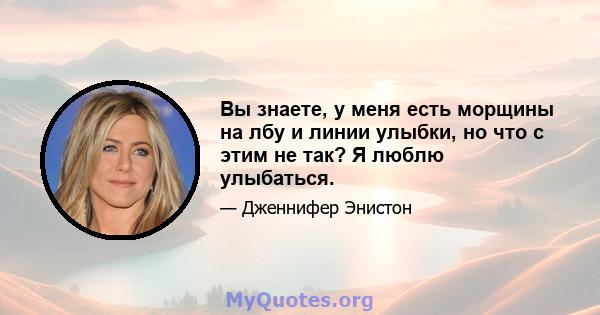 Вы знаете, у меня есть морщины на лбу и линии улыбки, но что с этим не так? Я люблю улыбаться.

— Дженнифер Энистон

MyQuotes.org